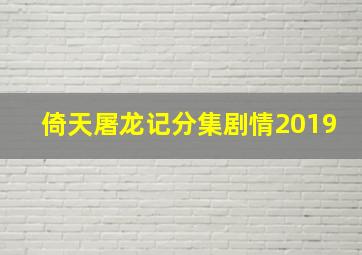 倚天屠龙记分集剧情2019